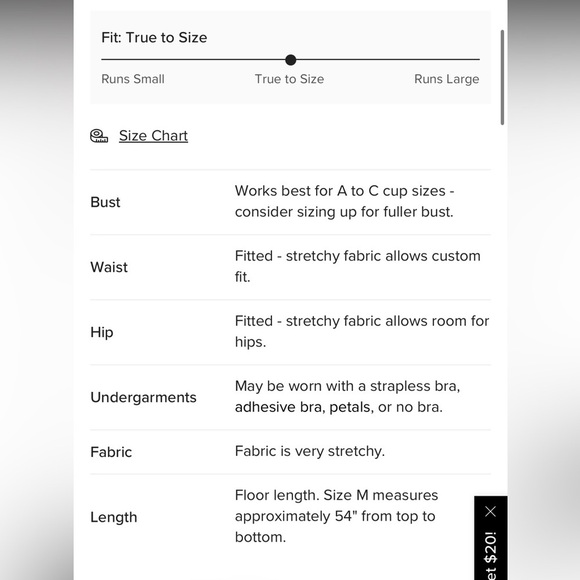 Fit: True to Size

Runs Small True to Size Runs Large

Size Chart

| | |
|---|---|
| Bust | Works best for A to C cup sizes - consider sizing up for fuller bust. |
| Waist | Fitted - stretchy fabric allows custom fit. |
| Hip | Fitted - stretchy fabric allows room for hips. |
| Undergarments | May be worn with a strapless bra, adhesive bra, petals, or no bra. |
| Fabric | Fabric is very stretchy. |
| Length | Floor length. Size M measures approximately 54" from top to bottom. |

et $20!